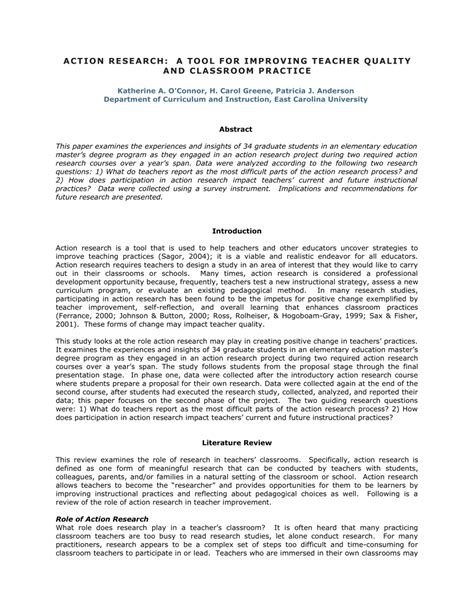 ACTION RESEARCH: A TOOL FOR IMPROVING TEACHER QUALITY AND CLASSROOM PRACTICE

Katherine A. O'Connor, H. Carol Greene, Patricia J. Anderson
Department of Curriculum and Instruction, East Carolina University

Abstract

This paper examines the experiences and insights of 34 graduate students in an elementary education master's degree program as they engaged in an action research project during two required action research courses over a year's span. Data were analyzed according to the following two research questions: 1) What do teachers report as the most difficult parts of the action research process? and 2) How does participation in action research impact teachers' current and future instructional practices? Data were collected using a survey instrument. Implications and recommendations for future research are presented.

Introduction

Action research is a tool that is used to help teachers and other educators uncover strategies to improve teaching practices (Sagor, 2004); it is a viable and realistic endeavor for all educators. Action research requires teachers to design a study in an area of interest that they would like to carry out in their classrooms or schools. Many times, action research is considered a professional development opportunity because, frequently, teachers test a new instructional strategy, assess a new curriculum program, or evaluate an existing pedagogical method. In many research studies, participating in action research has been found to be the impetus for positive change exemplified by teacher improvement, self-reflection, and overall learning that enhances classroom practices (Ferrance, 2000; Johnson & Button, 2000; Ross, Rolheiser, & Hogoboam-Gray, 1999; Sax & Fisher, 2001). These forms of change may impact teacher quality.

This study looks at the role action research may play in creating positive change in teachers' practices. It examines the experiences and insights of 34 graduate students in an elementary education master's degree program as they engaged in an action research project during two required action research courses over a year's span. The study follows students from the proposal stage through the final presentation stage. In phase one, data were collected after the introductory action research course where students prepare a proposal for their own research. Data were collected again at the end of the second course, after students had executed the research study, collected, analyzed, and reported their data; this paper focuses on the second phase of the project. The two guiding research questions were: 1) What do teachers report as the most difficult parts of the action research process? 2) How does participation in action research impact teachers' current and future instructional practices?

Literature Review

This review examines the role of research in teachers' classrooms. Specifically, action research is defined as one form of meaningful research that can be conducted by teachers with students, colleagues, parents, and/or families in a natural setting of the classroom or school. Action research allows teachers to become the "researcher" and provides opportunities for them to be learners by improving instructional practices and reflecting about pedagogical choices as well. Following is a review of the role of action research in teacher improvement.

Role of Action Research
What role does research play in a teacher's classroom? It is often heard that many practicing classroom teachers are too busy to read research studies, let alone conduct research. For many practitioners, research appears to be a complex set of steps too difficult and time-consuming for classroom teachers to participate in or lead. Teachers who are immersed in their own classrooms may